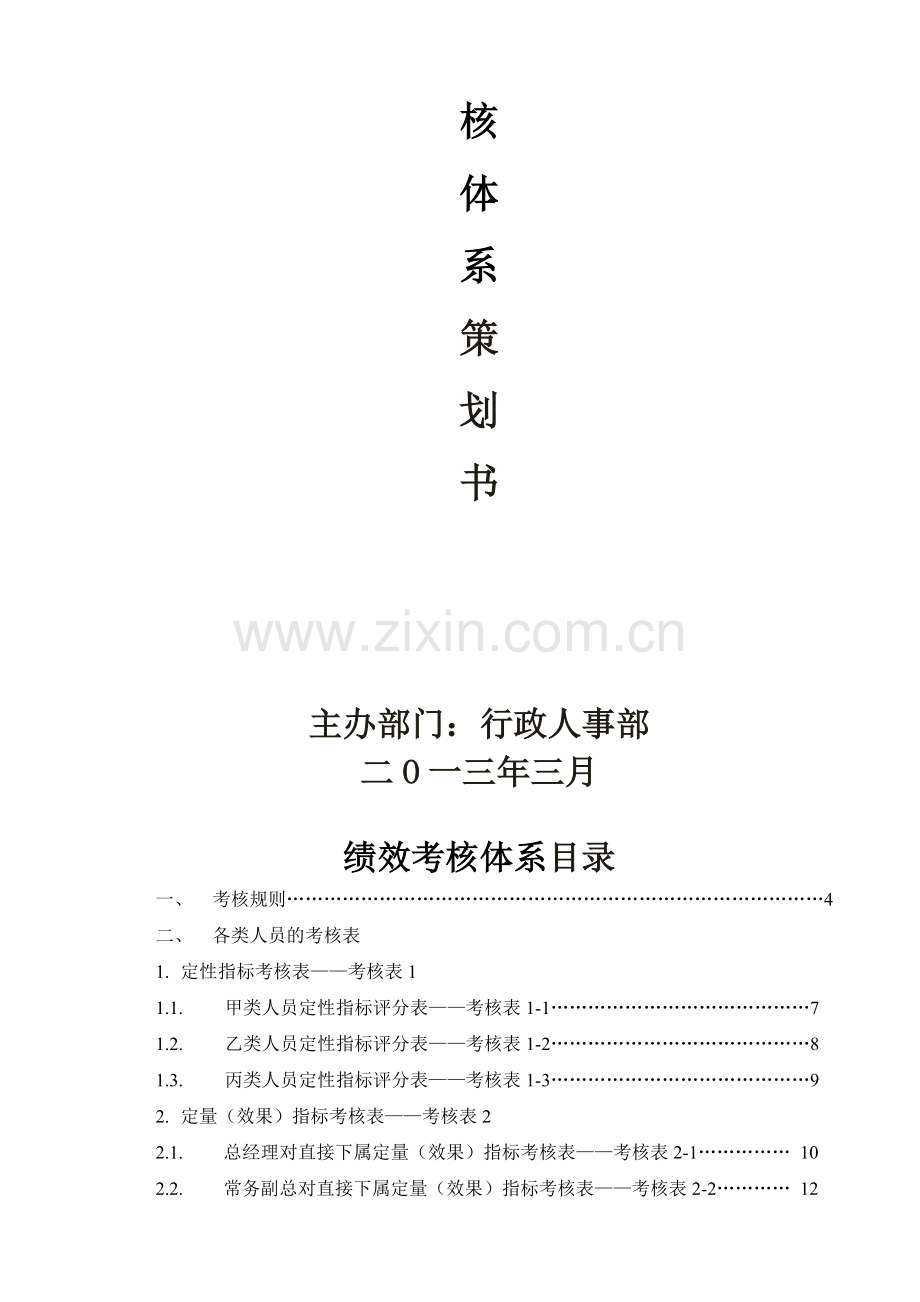 核

体

系

策

划

书

主办部门：行政人事部
二0一三年三月

绩效考核体系目录

一、 考核规则 4

二、 各类人员的考核表

1. 定性指标考核表——考核表1

1.1. 甲类人员定性指标评分表——考核表1-1 7

1.2. 乙类人员定性指标评分表——考核表1-2 8

1.3. 丙类人员定性指标评分表——考核表1-3 9

2. 定量（效果）指标考核表——考核表2

2.1. 总经理对直接下属定量（效果）指标考核表——考核表2-1 10

2.2. 常务副总对直接下属定量（效果）指标考核表——考核表2-2 12

www.zixin.com.cn